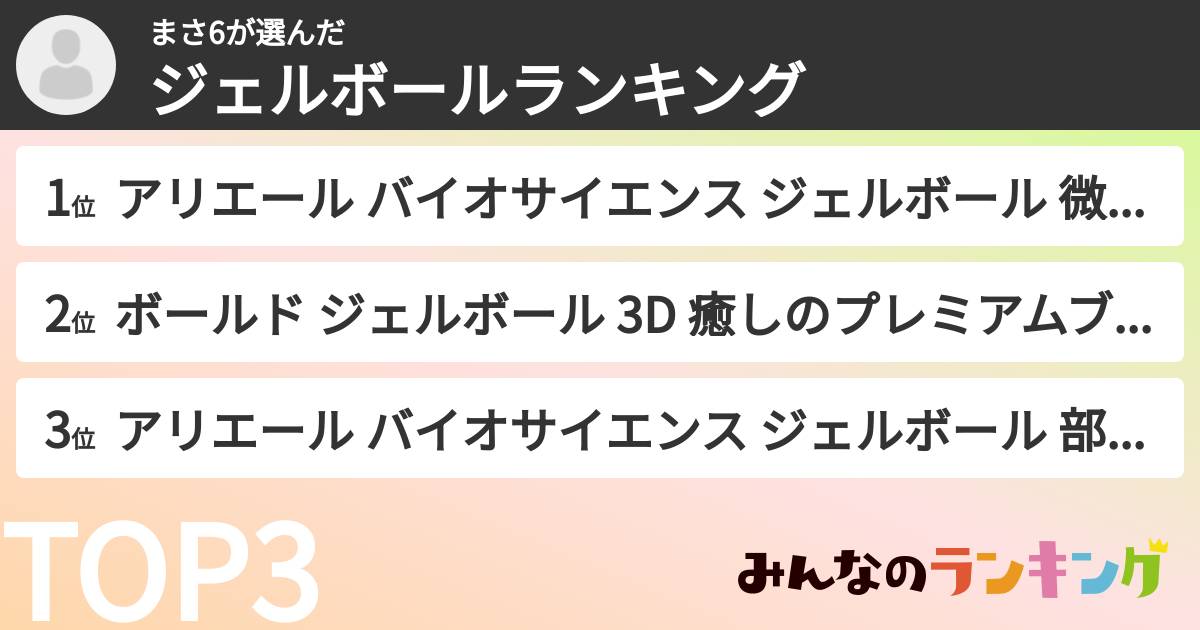 まさ6が選んだ
ジェルボールランキング

1位 アリエール バイオサイエンス ジェルボール 微...

2位 ボールド ジェルボール 3D 癒しのプレミアムブ...

3位 アリエール バイオサイエンス ジェルボール 部...

TOP3

みんなのランキング